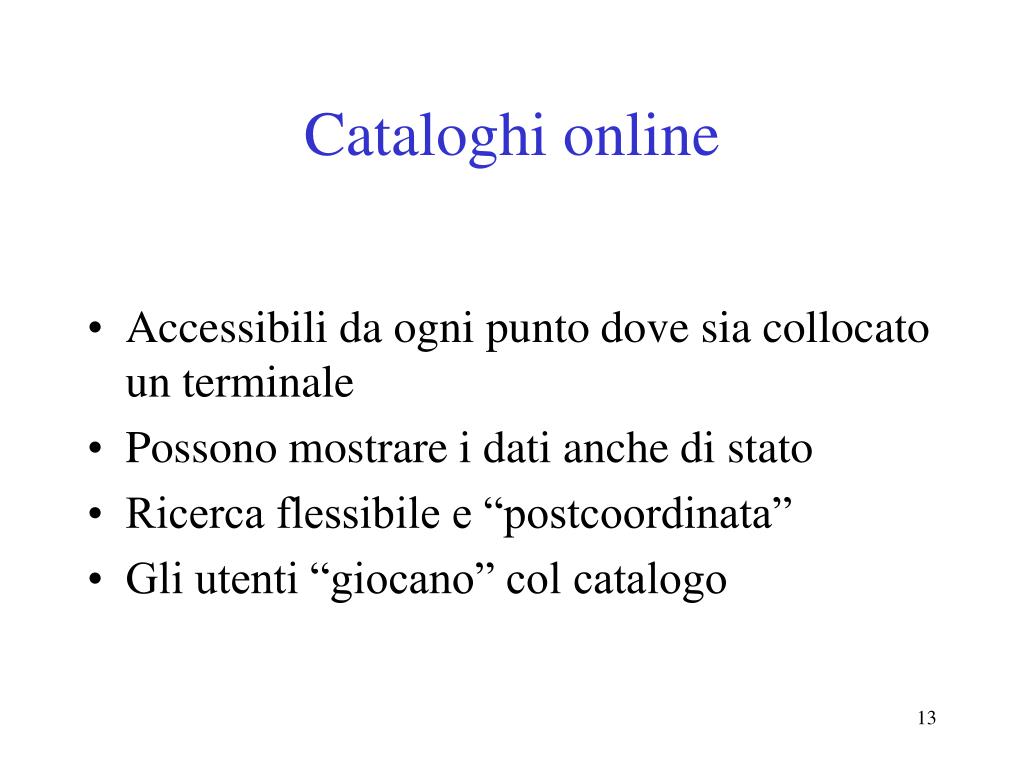 Cataloghi online

• Accessibili da ogni punto dove sia collocato un terminale
• Possono mostrare i dati anche di stato
• Ricerca flessibile e “postcoordinata”
• Gli utenti “giocano” col catalogo

13